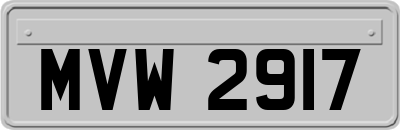 MVW 2917